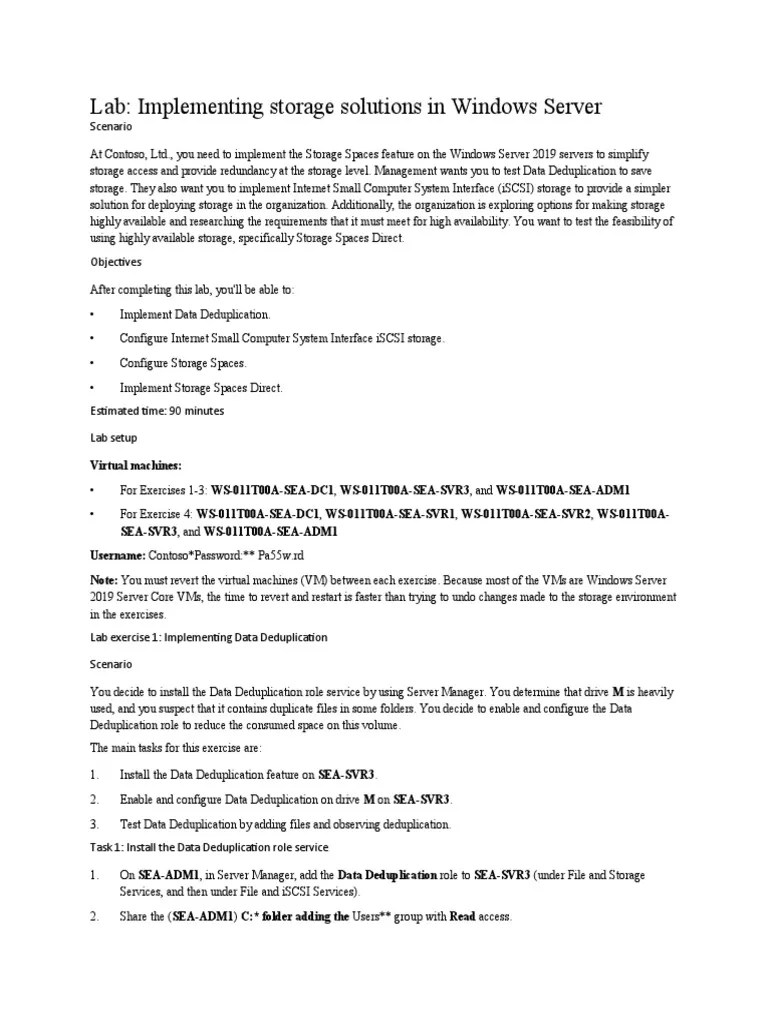 Lab: Implementing storage solutions in Windows Server

Scenario

At Contoso, Ltd., you need to implement the Storage Spaces feature on the Windows Server 2019 servers to simplify storage access and provide redundancy at the storage level. Management wants you to test Data Deduplication to save storage. They also want you to implement Internet Small Computer System Interface (iSCSI) storage to provide a simpler solution for deploying storage in the organization. Additionally, the organization is exploring options for making storage highly available and researching the requirements that it must meet for high availability. You want to test the feasibility of using highly available storage, specifically Storage Spaces Direct.

Objectives

After completing this lab, you'll be able to:

• Implement Data Deduplication.

• Configure Internet Small Computer System Interface iSCSI storage.

• Configure Storage Spaces.

• Implement Storage Spaces Direct.

Estimated time: 90 minutes

Lab setup

Virtual machines:

• For Exercises 1-3: WS-011T00A-SEA-DC1, WS-011T00A-SEA-SVR3, and WS-011T00A-SEA-ADM1

• For Exercise 4: WS-011T00A-SEA-DC1, WS-011T00A-SEA-SVR1, WS-011T00A-SEA-SVR2, WS-011T00A-SEA-SVR3, and WS-011T00A-SEA-ADM1

Username: Contoso*Password:** Pa55w.rd

Note: You must revert the virtual machines (VM) between each exercise. Because most of the VMs are Windows Server 2019 Server Core VMs, the time to revert and restart is faster than trying to undo changes made to the storage environment in the exercises.

Lab exercise 1: Implementing Data Deduplication

Scenario

You decide to install the Data Deduplication role service by using Server Manager. You determine that drive M is heavily used, and you suspect that it contains duplicate files in some folders. You decide to enable and configure the Data Deduplication role to reduce the consumed space on this volume.

The main tasks for this exercise are:

1. Install the Data Deduplication feature on SEA-SVR3.

2. Enable and configure Data Deduplication on drive M on SEA-SVR3.

3. Test Data Deduplication by adding files and observing deduplication.

Task 1: Install the Data Deduplication role service

1. On SEA-ADM1, in Server Manager, add the Data Deduplication role to SEA-SVR3 (under File and Storage Services, and then under File and iSCSI Services).

2. Share the (SEA-ADM1) C:* folder adding the Users** group with Read access.